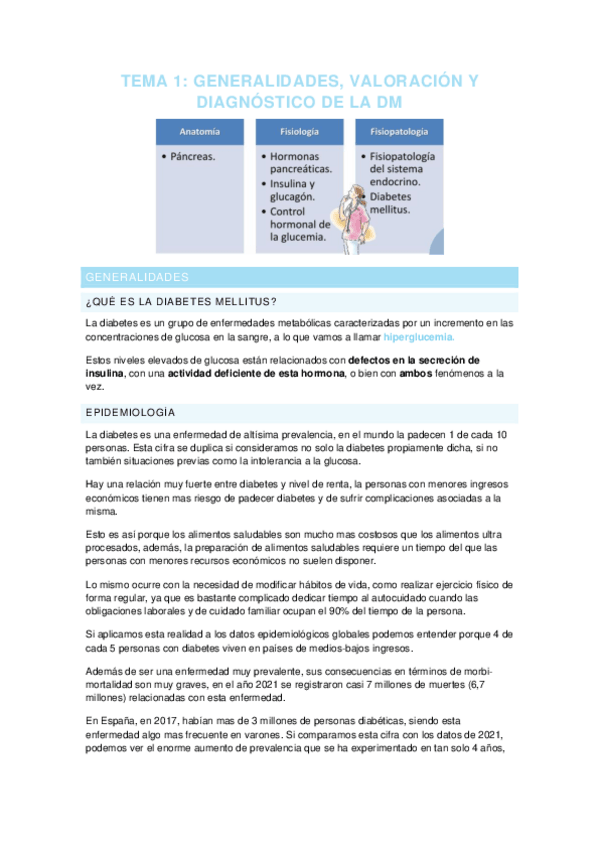 TEMA 1: GENERALIDADES, VALORACIÓN Y DIAGNÓSTICO DE LA DM

| Anatomía | Fisiología | Fisiopatología |
|---|---|---|
| • Páncreas. | • Hormonas pancreáticas. • Insulina y glucagón. • Control hormonal de la glucemia. | • Fisiopatología del sistema endocrino. • Diabetes mellitus. |

GENERALIDADES

¿QUÉ ES LA DIABETES MELLITUS?

La diabetes es un grupo de enfermedades metabólicas caracterizadas por un incremento en las concentraciones de glucosa en la sangre, a lo que vamos a llamar hiperglucemia.

Estos niveles elevados de glucosa están relacionados con defectos en la secreción de insulina, con una actividad deficiente de esta hormona, o bien con ambos fenómenos a la vez.

EPIDEMIOLOGÍA

La diabetes es una enfermedad de altísima prevalencia, en el mundo la padecen 1 de cada 10 personas. Esta cifra se duplica si consideramos no solo la diabetes propiamente dicha, si no también situaciones previas como la intolerancia a la glucosa.

Hay una relación muy fuerte entre diabetes y nivel de renta, la personas con menores ingresos económicos tienen mas riesgo de padecer diabetes y de sufrir complicaciones asociadas a la misma.

Esto es así porque los alimentos saludables son mucho mas costosos que los alimentos ultra procesados, además, la preparación de alimentos saludables requiere un tiempo del que las personas con menores recursos económicos no suelen disponer.

Lo mismo ocurre con la necesidad de modificar hábitos de vida, como realizar ejercicio físico de forma regular, ya que es bastante complicado dedicar tiempo al autocuidado cuando las obligaciones laborales y de cuidado familiar ocupan el 90% del tiempo de la persona.

Si aplicamos esta realidad a los datos epidemiológicos globales podemos entender porque 4 de cada 5 personas con diabetes viven en países de medios-bajos ingresos.

Además de ser una enfermedad muy prevalente, sus consecuencias en términos de morbi-mortalidad son muy graves, en el año 2021 se registraron casi 7 millones de muertes (6,7 millones) relacionadas con esta enfermedad.

En España, en 2017, habían mas de 3 millones de personas diabéticas, siendo esta enfermedad algo mas frecuente en varones. Si comparamos esta cifra con los datos de 2021, podemos ver el enorme aumento de prevalencia que se ha experimentado en tan solo 4 años,